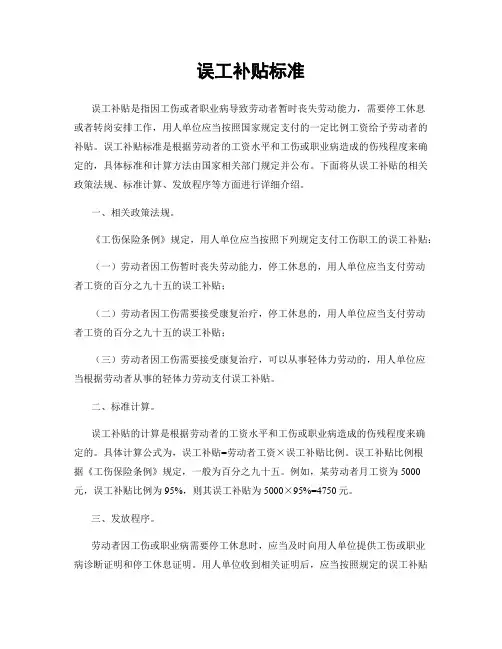 误工补贴标准

误工补贴是指因工伤或者职业病导致劳动者暂时丧失劳动能力，需要停工休息或者转岗安排工作，用人单位应当按照国家规定支付的一定比例工资给予劳动者的补贴。误工补贴标准是根据劳动者的工资水平和工伤或职业病造成的伤残程度来确定的，具体标准和计算方法由国家相关部门规定并公布。下面将从误工补贴的相关政策法规、标准计算、发放程序等方面进行详细介绍。

一、相关政策法规。

《工伤保险条例》规定，用人单位应当按照下列规定支付工伤职工的误工补贴：

（一）劳动者因工伤暂时丧失劳动能力，停工休息的，用人单位应当支付劳动者工资的百分之九十五的误工补贴；

（二）劳动者因工伤需要接受康复治疗，停工休息的，用人单位应当支付劳动者工资的百分之九十五的误工补贴；

（三）劳动者因工伤需要接受康复治疗，可以从事轻体力劳动的，用人单位应当根据劳动者从事的轻体力劳动支付误工补贴。

二、标准计算。

误工补贴的计算是根据劳动者的工资水平和工伤或职业病造成的伤残程度来确定的。具体计算公式为，误工补贴=劳动者工资×误工补贴比例。误工补贴比例根据《工伤保险条例》规定，一般为百分之九十五。例如，某劳动者月工资为5000元，误工补贴比例为95%，则其误工补贴为5000×95%=4750元。

三、发放程序。

劳动者因工伤或职业病需要停工休息时，应当及时向用人单位提供工伤或职业病诊断证明和停工休息证明。用人单位收到相关证明后，应当按照规定的误工补贴